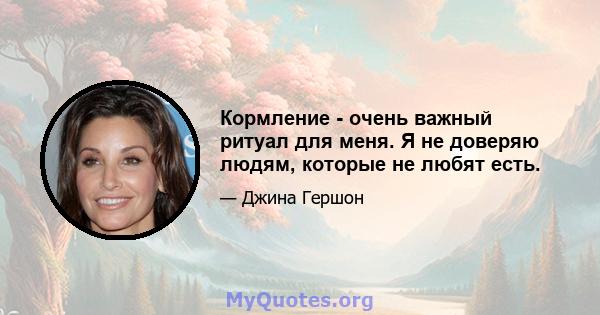 Кормление - очень важный ритуал для меня. Я не доверяю людям, которые не любят есть.

— Джина Гершон

MyQuotes.org